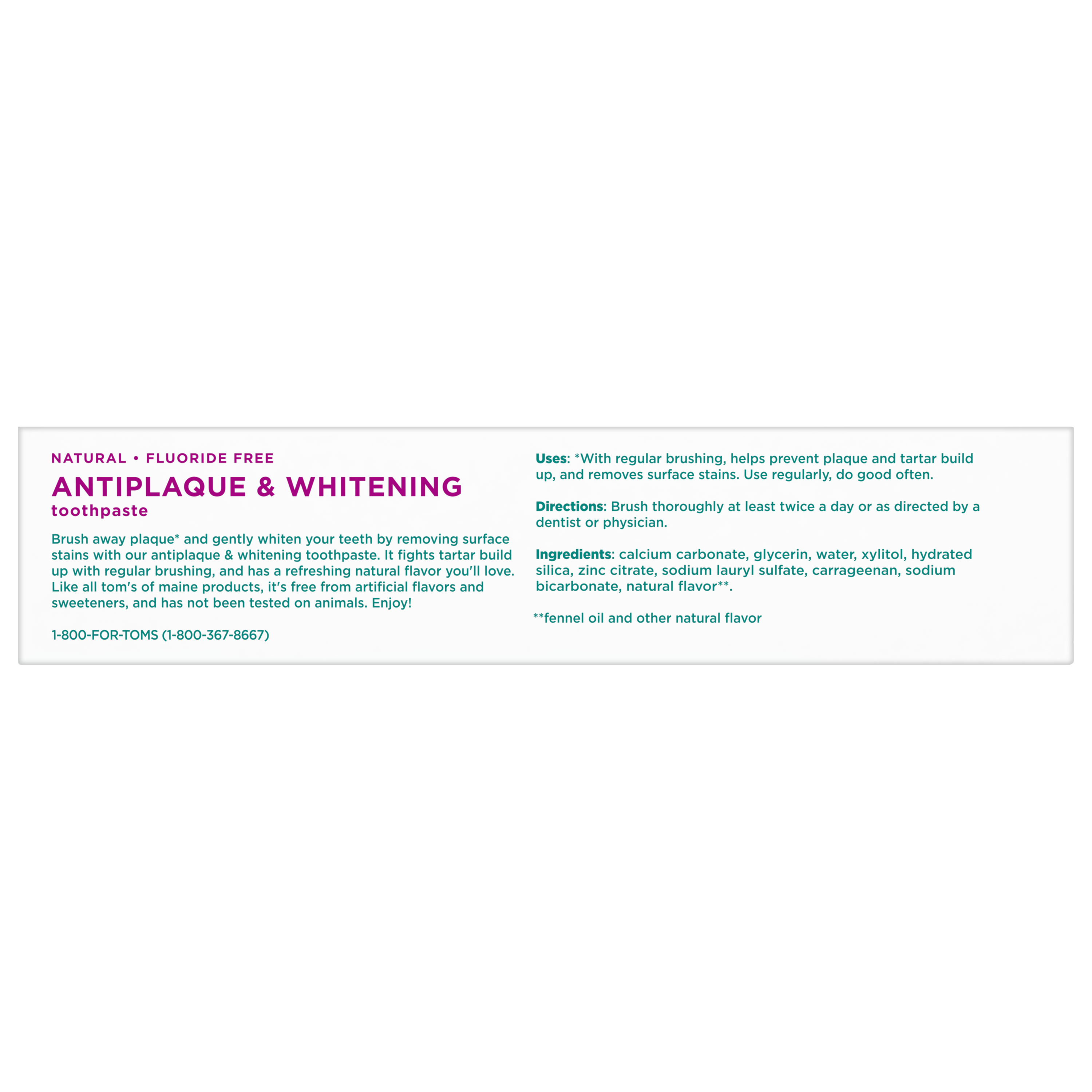 NATURAL • FLUORIDE FREE

ANTIPLAQUE & WHITENING

toothpaste

Brush away plaque* and gently whiten your teeth by removing surface stains with our antiplaque & whitening toothpaste. It fights tartar build up with regular brushing, and has a refreshing natural flavor you'll love. Like all tom's of maine products, it's free from artificial flavors and sweeteners, and has not been tested on animals. Enjoy!

1-800-FOR-TOMS (1-800-367-8667)

Uses: *With regular brushing, helps prevent plaque and tartar build up, and removes surface stains. Use regularly, do good often.

Directions: Brush thoroughly at least twice a day or as directed by a dentist or physician.

Ingredients: calcium carbonate, glycerin, water, xylitol, hydrated silica, zinc citrate, sodium lauryl sulfate, carrageenan, sodium bicarbonate, natural flavor**.

**fennel oil and other natural flavor